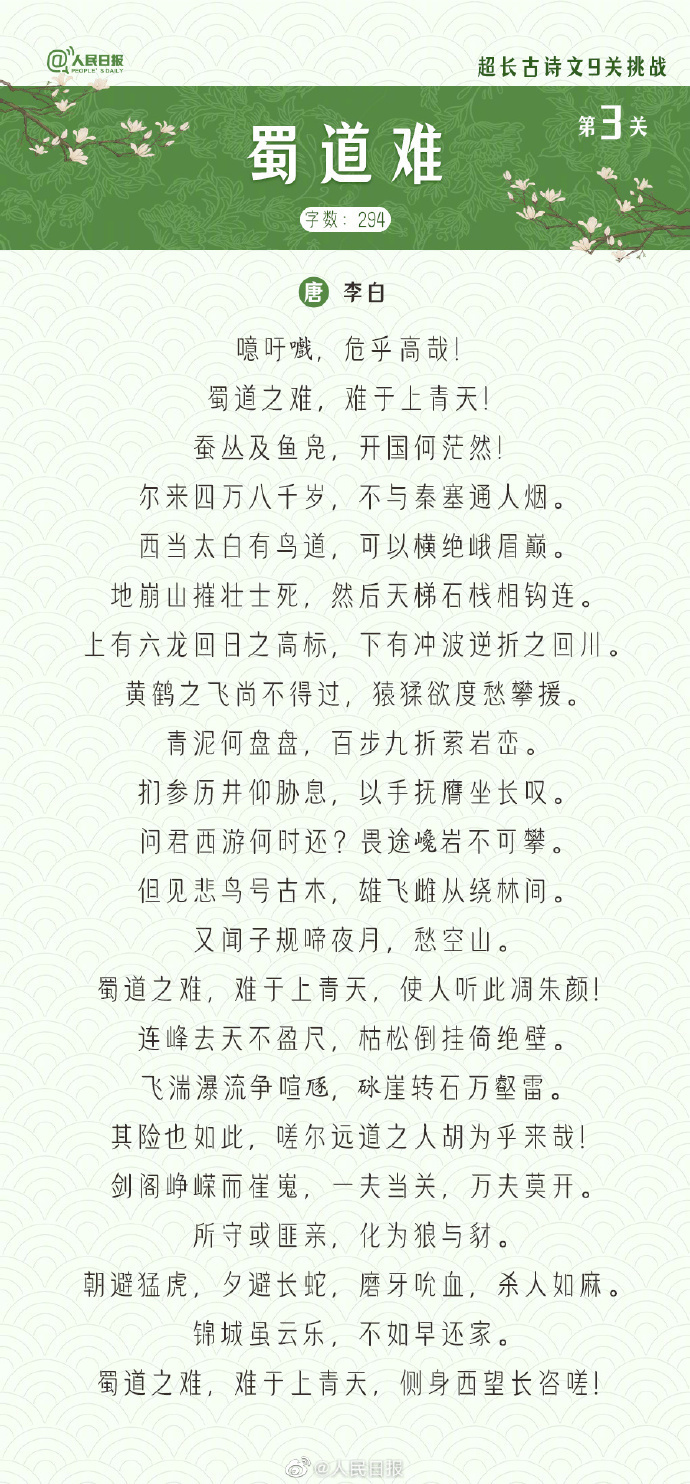 @人民日报 PEOPLE'S DAILY

超长古诗文9关挑战

蜀道难

第3关

字数：294

唐 李白

噫吁嚱，危乎高哉！

蜀道之难，难于上青天！

蚕丛及鱼凫，开国何茫然！

尔来四万八千岁，不与秦塞通人烟。

西当太白有鸟道，可以横绝峨眉巅。

地崩山摧壮士死，然后天梯石栈相钩连。

上有六龙回日之高标，下有冲波逆折之回川。

黄鹤之飞尚不得过，猿猱欲度愁攀援。

青泥何盘盘，百步九折萦岩峦。

扪参历井仰胁息，以手抚膺坐长叹。

问君西游何时还？畏途巉岩不可攀。

但见悲鸟号古木，雄飞雌从绕林间。

又闻子规啼夜月，愁空山。

蜀道之难，难于上青天，使人听此凋朱颜！

连峰去天不盈尺，枯松倒挂倚绝壁。

飞湍瀑流争喧豗，砯崖转石万壑雷。

其险也如此，嗟尔远道之人胡为乎来哉！

剑阁峥嵘而崔嵬，一夫当关，万夫莫开。

所守或匪亲，化为狼与豺。

朝避猛虎，夕避长蛇，磨牙吮血，杀人如麻。

锦城虽云乐，不如早还家。

蜀道之难，难于上青天，侧身西望长咨嗟！

@人民日报